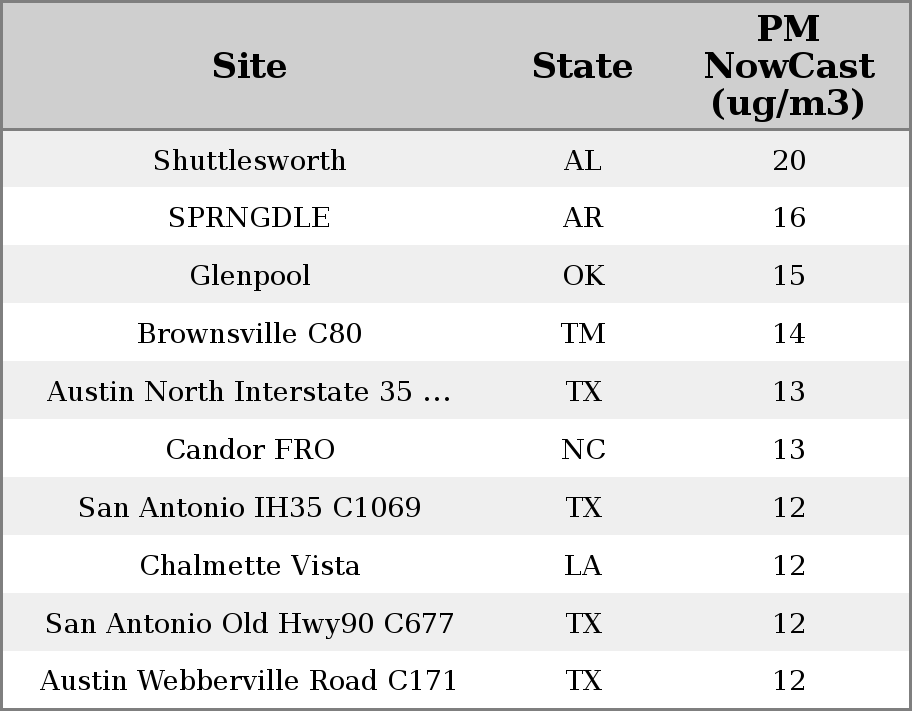 | Site | State | PM NowCast (ug/m3) |
|---|---|---|
| Shuttlesworth | AL | 20 |
| SPRNGDLE | AR | 16 |
| Glenpool | OK | 15 |
| Brownsville C80 | TM | 14 |
| Austin North Interstate 35 ... | TX | 13 |
| Candor FRO | NC | 13 |
| San Antonio IH35 C1069 | TX | 12 |
| Chalmette Vista | LA | 12 |
| San Antonio Old Hwy90 C677 | TX | 12 |
| Austin Webberville Road C171 | TX | 12 |